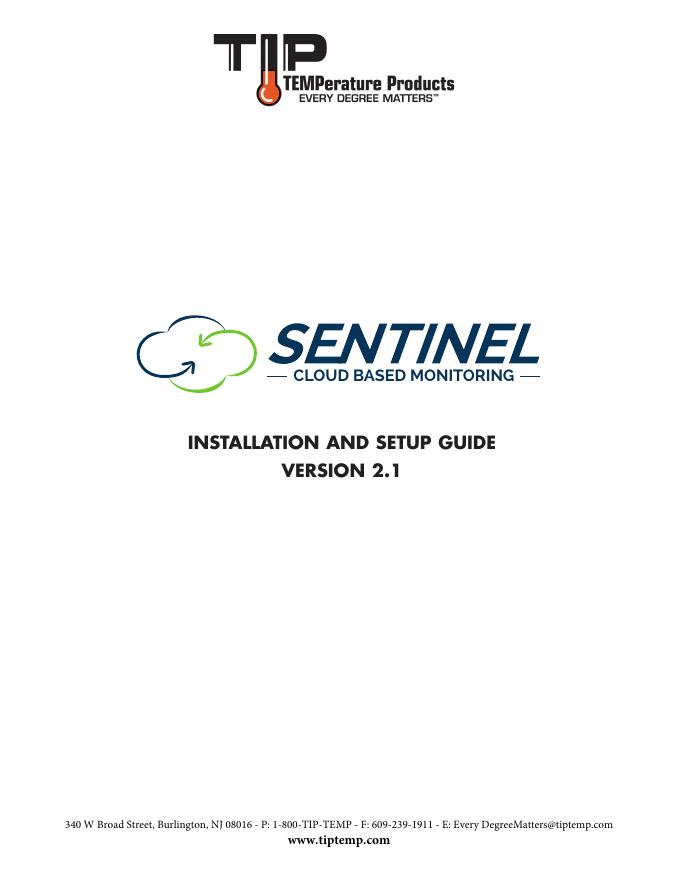 TIP
TEMPerature Products
EVERY DEGREE MATTERS™

SENTINEL
— CLOUD BASED MONITORING —

INSTALLATION AND SETUP GUIDE
VERSION 2.1

340 W Broad Street, Burlington, NJ 08016 - P: 1-800-TIP-TEMP - F: 609-239-1911 - E: Every DegreeMatters@tiptemp.com
www.tiptemp.com